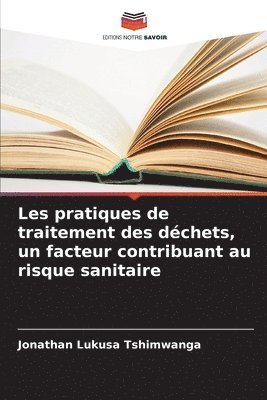 EDITIONS NOTRE SAVOIR

Les pratiques de traitement des déchets, un facteur contribuant au risque sanitaire

Jonathan Lukusa Tshimwanga